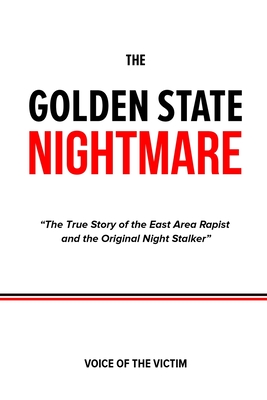 THE

GOLDEN STATE
NIGHTMARE

“The True Story of the East Area Rapist and the Original Night Stalker”

VOICE OF THE VICTIM